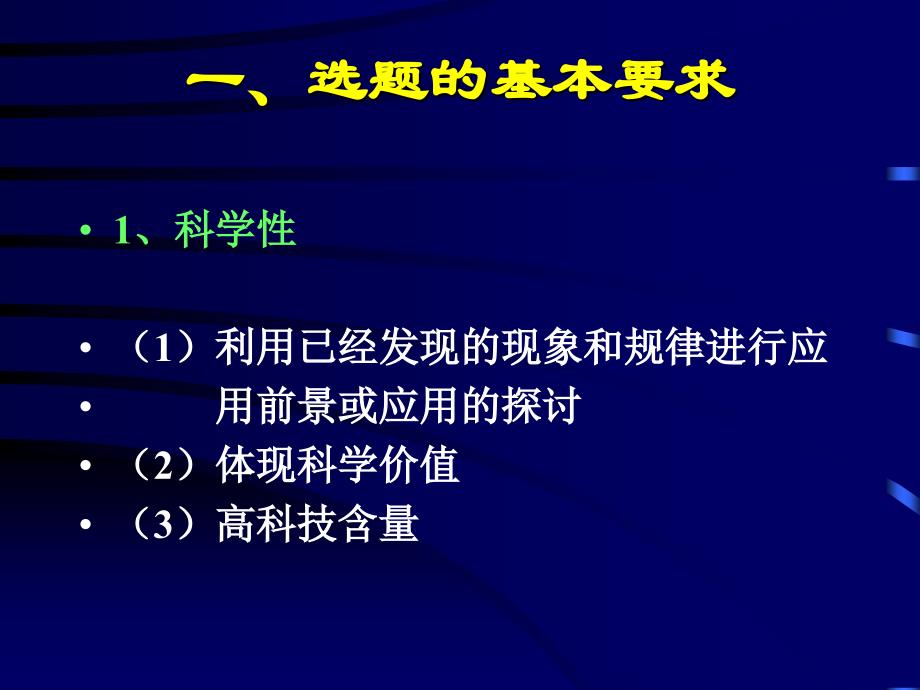 一、选题的基本要求

• 1、科学性

• （1）利用已经发现的现象和规律进行应
• 用前景或应用的探讨
• （2）体现科学价值
• （3）高科技含量